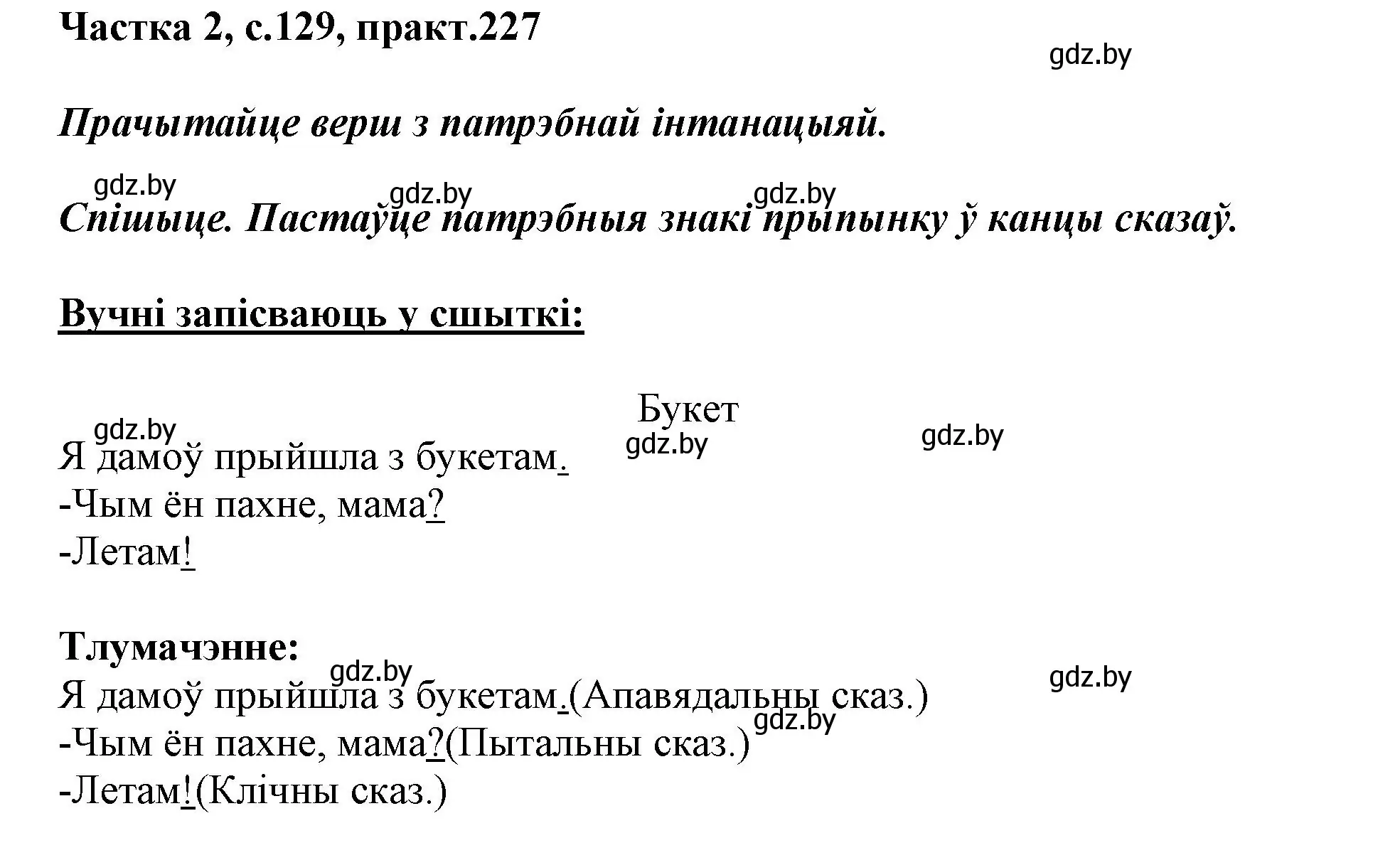 Частка 2, с.129, практ.227

gdz.by

Прачытайце верш з патрэбнай інтанацыяй.

gdz.by gdz.by gdz.by

Спішыце. Пастаўце патрэбныя знакі прыпынку ў канцы сказаў.

Вучні запісваюць у сшыткі:

Букет

gdz.by gdz.by gdz.by

Я дамоў прыйшла з букетам.
-Чым ён пахне, мама?
-Летам!

Тлумачэнне:

gdz.by gdz.by

Я дамоў прыйшла з букетам.(Апавядальны сказ.)

gdz.by

-Чым ён пахне, мама?(Пытальны сказ.)
-Летам!(Клічны сказ.)